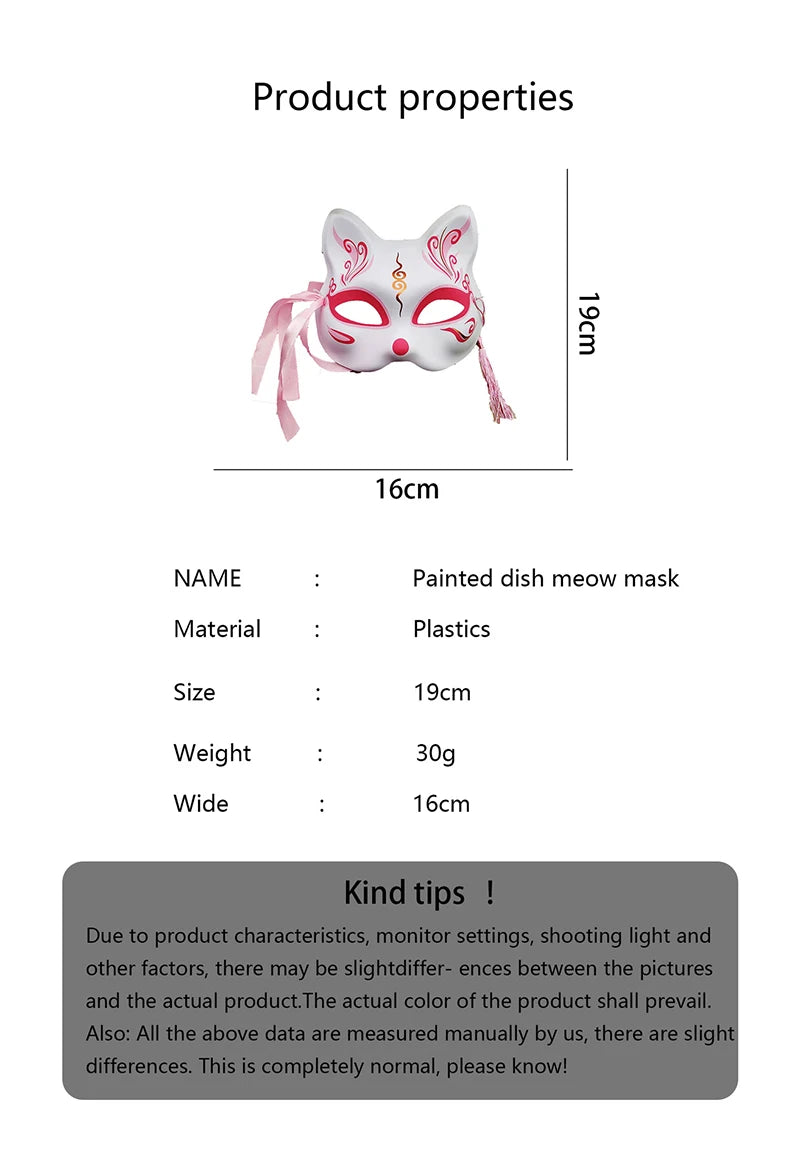 Product properties

19cm

16cm

NAME : Painted dish meow mask
Material : Plastics
Size : 19cm
Weight : 30g
Wide : 16cm

Kind tips ！

Due to product characteristics, monitor settings, shooting light and other factors, there may be slightdiffer- ences between the pictures and the actual product.The actual color of the product shall prevail. Also: All the above data are measured manually by us, there are slight differences. This is completely normal, please know!